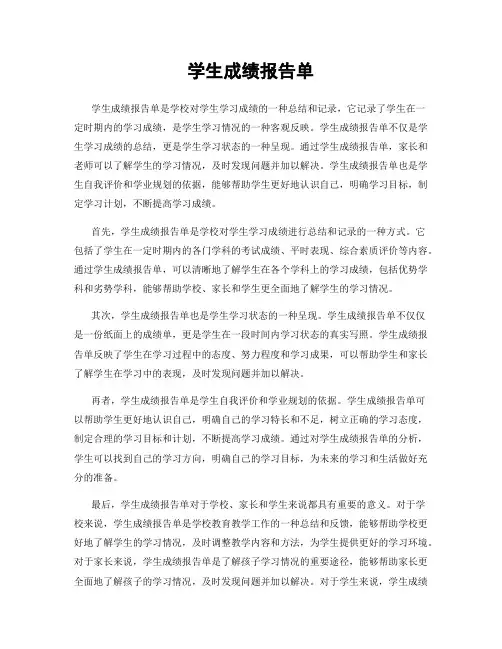 学生成绩报告单

学生成绩报告单是学校对学生学习成绩的一种总结和记录，它记录了学生在一定时期内的学习成绩，是学生学习情况的一种客观反映。学生成绩报告单不仅是学生学习成绩的总结，更是学生学习状态的一种呈现。通过学生成绩报告单，家长和老师可以了解学生的学习情况，及时发现问题并加以解决。学生成绩报告单也是学生自我评价和学业规划的依据，能够帮助学生更好地认识自己，明确学习目标，制定学习计划，不断提高学习成绩。

首先，学生成绩报告单是学校对学生学习成绩进行总结和记录的一种方式。它包括了学生在一定时期内的各门学科的考试成绩、平时表现、综合素质评价等内容。通过学生成绩报告单，可以清晰地了解学生在各个学科上的学习成绩，包括优势学科和劣势学科，能够帮助学校、家长和学生更全面地了解学生的学习情况。

其次，学生成绩报告单也是学生学习状态的一种呈现。学生成绩报告单不仅仅是一份纸面上的成绩单，更是学生在一段时间内学习状态的真实写照。学生成绩报告单反映了学生在学习过程中的态度、努力程度和学习成果，可以帮助学生和家长了解学生在学习中的表现，及时发现问题并加以解决。

再者，学生成绩报告单是学生自我评价和学业规划的依据。学生成绩报告单可以帮助学生更好地认识自己，明确自己的学习特长和不足，树立正确的学习态度，制定合理的学习目标和计划，不断提高学习成绩。通过对学生成绩报告单的分析，学生可以找到自己的学习方向，明确自己的学习目标，为未来的学习和生活做好充分的准备。

最后，学生成绩报告单对于学校、家长和学生来说都具有重要的意义。对于学校来说，学生成绩报告单是学校教育教学工作的一种总结和反馈，能够帮助学校更好地了解学生的学习情况，及时调整教学内容和方法，为学生提供更好的学习环境。对于家长来说，学生成绩报告单是了解孩子学习情况的重要途径，能够帮助家长更全面地了解孩子的学习情况，及时发现问题并加以解决。对于学生来说，学生成绩